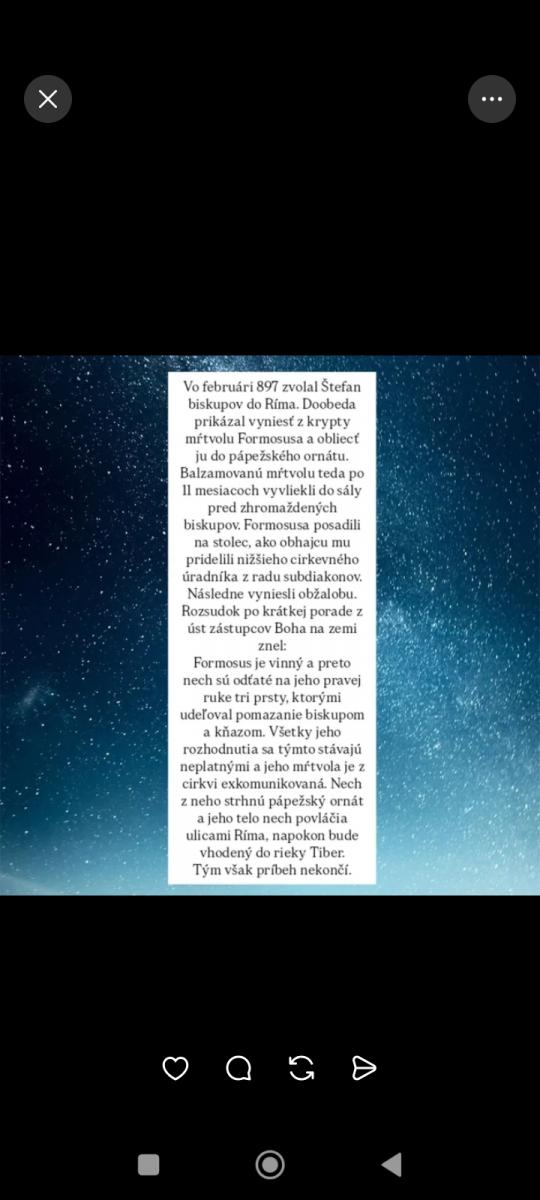 Vo februári 897 zvolal Štefan biskupov do Ríma. Doobeda prikázal vyniesť z krypty mŕtvolu Formosusa a obliecť ju do pápežského ornátu. Balzamovanú mŕtvolu teda po 11 mesiacoch vyvliekli do sály pred zhromaždených biskupov. Formosusa posadili na stolec, ako obhajcu mu pridelili nižšieho cirkevného úradníka z radu subdiakonov. Následne vyniesli obžalobu. Rozsudok po krátkej porade z úst zástupcov Boha na zemi znel:
Formosus je vinný a preto nech sú odťaté na jeho pravej ruke tri prsty, ktorými udeľoval pomazanie biskupom a kňazom. Všetky jeho rozhodnutia sa týmto stávajú neplatnými a jeho mŕtvola je z cirkvi exkomunikovaná. Nech z neho strhnú pápežský ornát a jeho telo nech povláčia ulicami Ríma, napokon bude vhodený do rieky Tiber.
Tým však príbeh nekončí.